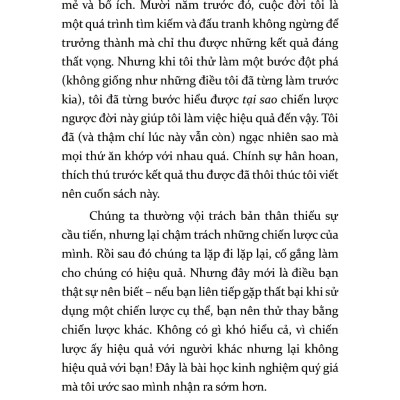 mẻ và bổ ích. Mười năm trước đó, cuộc đời tôi là một quá trình tìm kiếm và đấu tranh không ngừng để trưởng thành mà chỉ thu được những kết quả đáng thất vọng. Nhưng khi tôi thử làm một bước đột phá (không giống như những điều tôi đã từng làm trước kia), tôi đã từng bước hiểu được tại sao chiến lược ngược đời này giúp tôi làm việc hiệu quả đến vậy. Tôi đã (và thậm chí lúc này vẫn còn) ngạc nhiên sao mà mọi thứ ăn khớp với nhau quá. Chính sự hân hoan, thích thú trước kết quả thu được đã thôi thúc tôi viết nên cuốn sách này.

Chúng ta thường vội trách bản thân thiếu sự cầu tiến, nhưng lại chậm trách những chiến lược của mình. Rồi sau đó chúng ta lặp đi lặp lại, cố gắng làm cho chúng có hiệu quả. Nhưng đây mới là điều bạn thật sự nên biết – nếu bạn liên tiếp gặp thất bại khi sử dụng một chiến lược cụ thể, bạn nên thử thay bằng chiến lược khác. Không có gì khó hiểu cả, vì chiến lược ấy hiệu quả với người khác nhưng lại không hiệu quả với bạn! Đây là bài học kinh nghiệm quý giá mà tôi ước sao mình nhận ra sớm hơn.